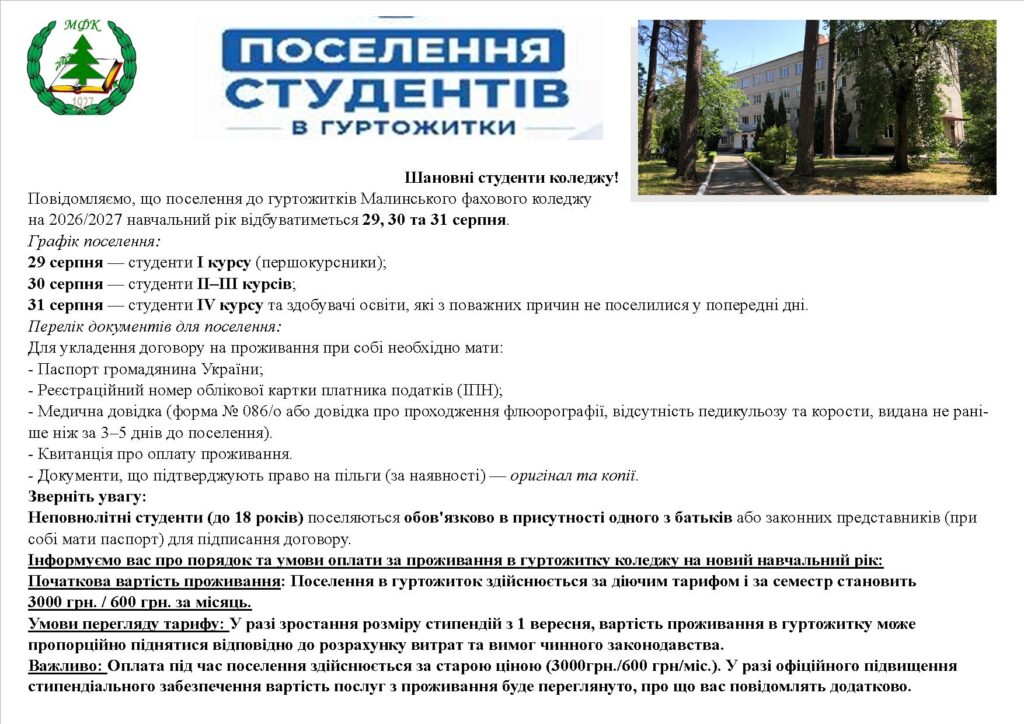 МФК
1927

ПОСЕЛЕННЯ СТУДЕНТІВ В ГУРТОЖИТКИ

Шановні студенти коледжу!
Повідомляємо, що поселення до гуртожитків Малинського фахового коледжу на 2026/2027 навчальний рік відбуватиметься 29, 30 та 31 серпня.
Графік поселення:
29 серпня — студенти I курсу (першокурсники);
30 серпня — студенти II–III курсів;
31 серпня — студенти IV курсу та здобувачі освіти, які з поважних причин не поселилися у попередні дні.
Перелік документів для поселення:
Для укладення договору на проживання при собі необхідно мати:
- Паспорт громадянина України;
- Реєстраційний номер облікової картки платника податків (ІПН);
- Медична довідка (форма № 086/о або довідка про проходження флюорографії, відсутність педикульозу та корости, видана не раніше ніж за 3–5 днів до поселення).
- Квитанція про оплату проживання.
- Документи, що підтверджують право на пільги (за наявності) — оригінал та копії.
Зверніть увагу:
Неповнолітні студенти (до 18 років) поселяються обов'язково в присутності одного з батьків або законних представників (при собі мати паспорт) для підписання договору.
Інформуємо вас про порядок та умови оплати за проживання в гуртожитку коледжу на новий навчальний рік:
Початкова вартість проживання: Поселення в гуртожиток здійснюється за діючим тарифом і за семестр становить 3000 грн. / 600 грн. за місяць.
Умови перегляду тарифу: У разі зростання розміру стипендій з 1 вересня, вартість проживання в гуртожитку може пропорційно піднятися відповідно до розрахунку витрат та вимог чинного законодавства.
Важливо: Оплата під час поселення здійснюється за старою ціною (3000грн./600 грн/міс.). У разі офіційного підвищення стипендіального забезпечення вартість послуг з проживання буде переглянуто, про що вас повідомлять додатково.